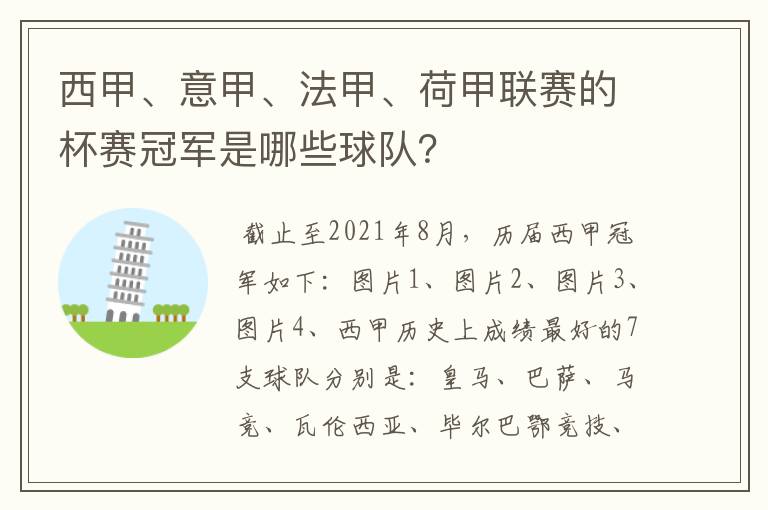 西甲、意甲、法甲、荷甲联赛的杯赛冠军是哪些球队?

截止至2021年8月，历届西甲冠军如下：图片1、图片2、图片3、图片4、西甲历史上成绩最好的7支球队分别是：皇马、巴萨、马竞、瓦伦西亚、毕尔巴鄂竞技、